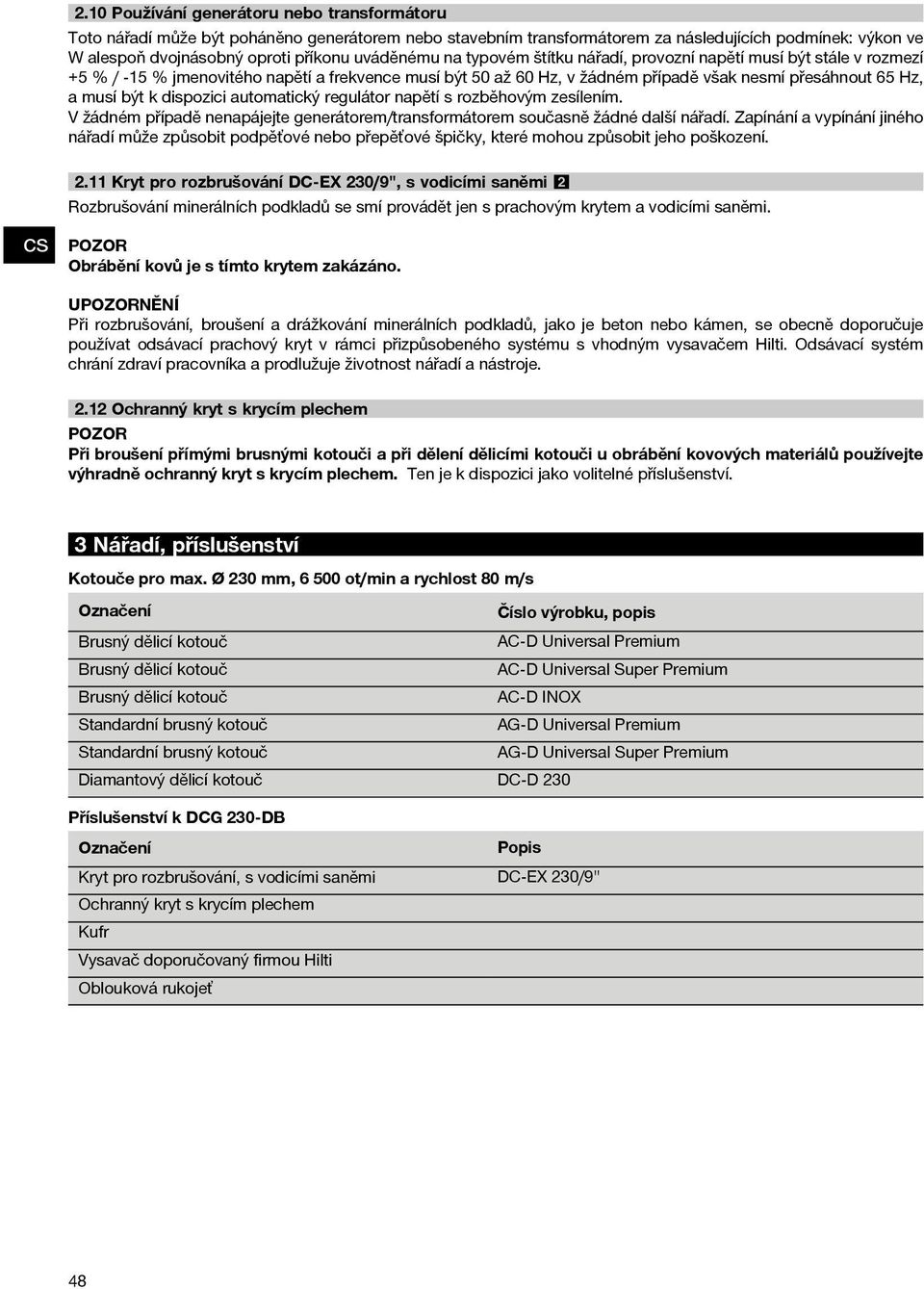 2.10 Používání generátoru nebo transformátoru

Toto nářadí může být poháněno generátorem nebo stavebním transformátorem za následujících podmínek: výkon ve W alespoň dvojnásobný oproti příkonu uváděnému na typovém štítku nářadí, provozní napětí musí být stále v rozmezí +5 % / -15 % jmenovitého napětí a frekvence musí být 50 až 60 Hz, v žádném případě však nesmí přesáhnout 65 Hz, a musí být k dispozici automatický regulátor napětí s rozběhovým zesílením.
V žádném případě nenapájejte generátorem/transformátorem současně žádné další nářadí. Zapínání a vypínání jiného nářadí může způsobit podpěťové nebo přepěťové špičky, které mohou způsobit jeho poškození.

2.11 Kryt pro rozbrušování DC-EX 230/9", s vodicími saněmi 2

Rozbrušování minerálních podkladů se smí provádět jen s prachovým krytem a vodicími saněmi.

CS

POZOR
Obrábění kovů je s tímto krytem zakázáno.

UPOZORNĚNÍ
Při rozbrušování, broušení a drážkování minerálních podkladů, jako je beton nebo kámen, se obecně doporučuje používat odsávací prachový kryt v rámci přizpůsobeného systému s vhodným vysavačem Hilti. Odsávací systém chrání zdraví pracovníka a prodlužuje životnost nářadí a nástroje.

2.12 Ochranný kryt s krycím plechem

POZOR
Při broušení přímými brusnými kotouči a při dělení dělicími kotouči u obrábění kovových materiálů používejte výhradně ochranný kryt s krycím plechem. Ten je k dispozici jako volitelné příslušenství.

3 Nářadí, příslušenství

Kotouče pro max. Ø 230 mm, 6 500 ot/min a rychlost 80 m/s

| Označení | Číslo výrobku, popis |
|---|---|
| Brusný dělicí kotouč | AC-D Universal Premium |
| Brusný dělicí kotouč | AC-D Universal Super Premium |
| Brusný dělicí kotouč | AC-D INOX |
| Standardní brusný kotouč | AG-D Universal Premium |
| Standardní brusný kotouč | AG-D Universal Super Premium |
| Diamantový dělicí kotouč | DC-D 230 |

Příslušenství k DCG 230-DB

| Označení | Popis |
|---|---|
| Kryt pro rozbrušování, s vodicími saněmi | DC-EX 230/9" |
| Ochranný kryt s krycím plechem | |
| Kufr | |
| Vysavač doporučovaný firmou Hilti | |
| Oblouková rukojeť | |

48